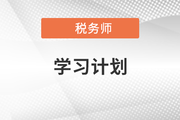 税务师

学习计划